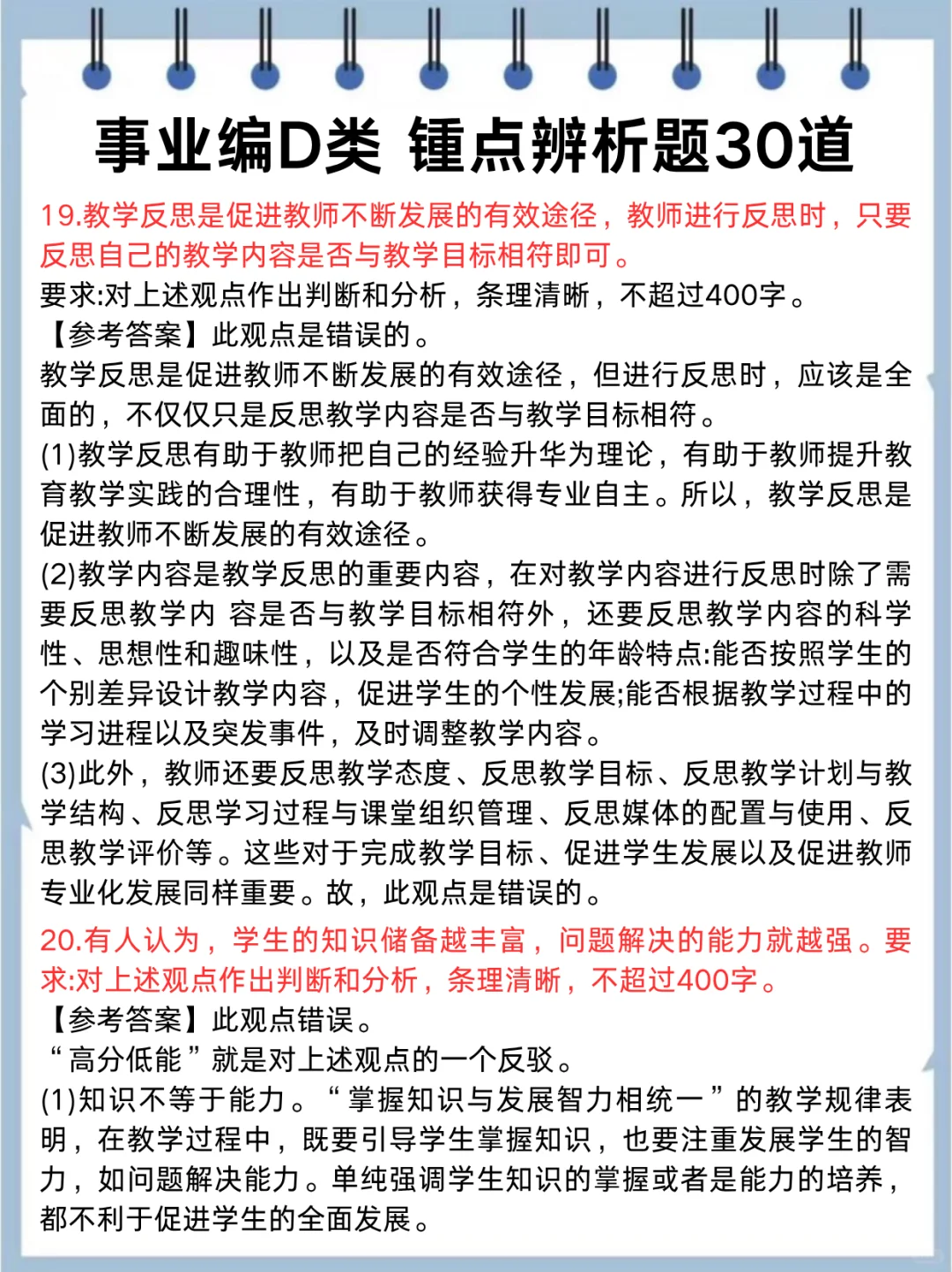 事业编D类 锤点辨析题30道

19.教学反思是促进教师不断发展的有效途径，教师进行反思时，只要反思自己的教学内容是否与教学目标相符即可。
要求:对上述观点作出判断和分析，条理清晰，不超过400字。
【参考答案】此观点是错误的。
教学反思是促进教师不断发展的有效途径，但进行反思时，应该是全面的，不仅仅只是反思教学内容是否与教学目标相符。
(1)教学反思有助于教师把自己的经验升华为理论，有助于教师提升教育教学实践的合理性，有助于教师获得专业自主。所以，教学反思是促进教师不断发展的有效途径。
(2)教学内容是教学反思的重要内容，在对教学内容进行反思时除了需要反思教学内 容是否与教学目标相符外，还要反思教学内容的科学性、思想性和趣味性，以及是否符合学生的年龄特点:能否按照学生的个别差异设计教学内容，促进学生的个性发展;能否根据教学过程中的学习进程以及突发事件，及时调整教学内容。
(3)此外，教师还要反思教学态度、反思教学目标、反思教学计划与教学结构、反思学习过程与课堂组织管理、反思媒体的配置与使用、反思教学评价等。这些对于完成教学目标、促进学生发展以及促进教师专业化发展同样重要。故，此观点是错误的。
20.有人认为，学生的知识储备越丰富，问题解决的能力就越强。要求:对上述观点作出判断和分析，条理清晰，不超过400字。
【参考答案】此观点错误。
“高分低能”就是对上述观点的一个反驳。
(1)知识不等于能力。“掌握知识与发展智力相统一”的教学规律表明，在教学过程中，既要引导学生掌握知识，也要注重发展学生的智力，如问题解决能力。单纯强调学生知识的掌握或者是能力的培养，都不利于促进学生的全面发展。